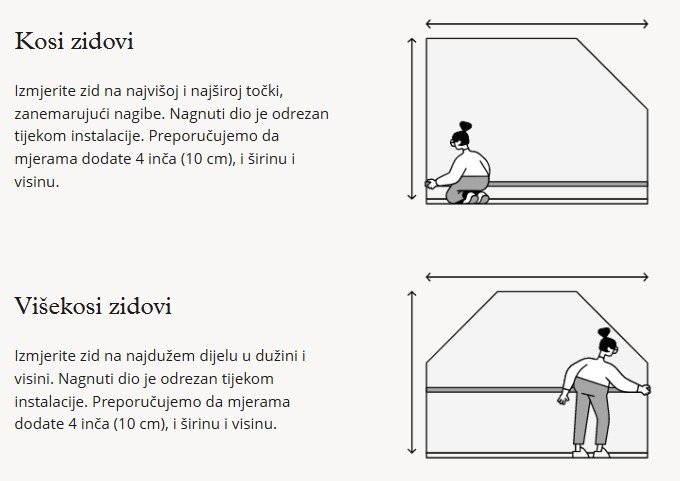 Kosi zidovi

Izmjerite zid na najvišoj i najširoj točki, zanemarujući nagibe. Nagnuti dio je odrezan tijekom instalacije. Preporučujemo da mjerama dodate 4 inča (10 cm), i širinu i visinu.

Višekosi zidovi

Izmjerite zid na najdužem dijelu u dužini i visini. Nagnuti dio je odrezan tijekom instalacije. Preporučujemo da mjerama dodate 4 inča (10 cm), i širinu i visinu.